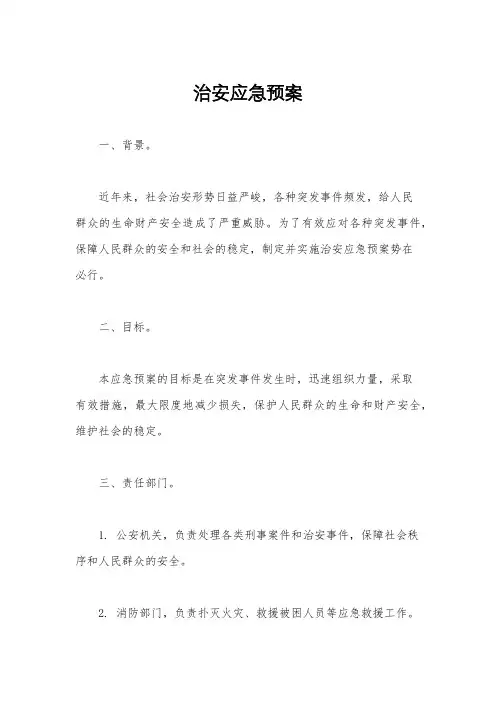 治安应急预案

一、背景。

近年来，社会治安形势日益严峻，各种突发事件频发，给人民群众的生命财产安全造成了严重威胁。为了有效应对各种突发事件，保障人民群众的安全和社会的稳定，制定并实施治安应急预案势在必行。

二、目标。

本应急预案的目标是在突发事件发生时，迅速组织力量，采取有效措施，最大限度地减少损失，保护人民群众的生命和财产安全，维护社会的稳定。

三、责任部门。

1. 公安机关，负责处理各类刑事案件和治安事件，保障社会秩序和人民群众的安全。

2. 消防部门，负责扑灭火灾、救援被困人员等应急救援工作。